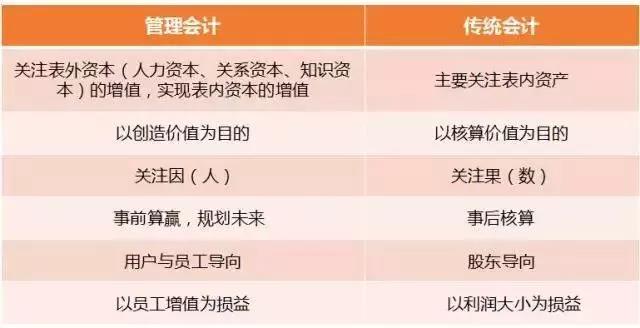 | 管理会计 | 传统会计 |
|---|---|
| 关注表外资本（人力资本、关系资本、知识资本）的增值，实现表内资本的增值 | 主要关注表内资产 |
| 以创造价值为目的 | 以核算价值为目的 |
| 关注因（人） | 关注果（数） |
| 事前算赢，规划未来 | 事后核算 |
| 用户与员工导向 | 股东导向 |
| 以员工增值为损益 | 以利润大小为损益 |